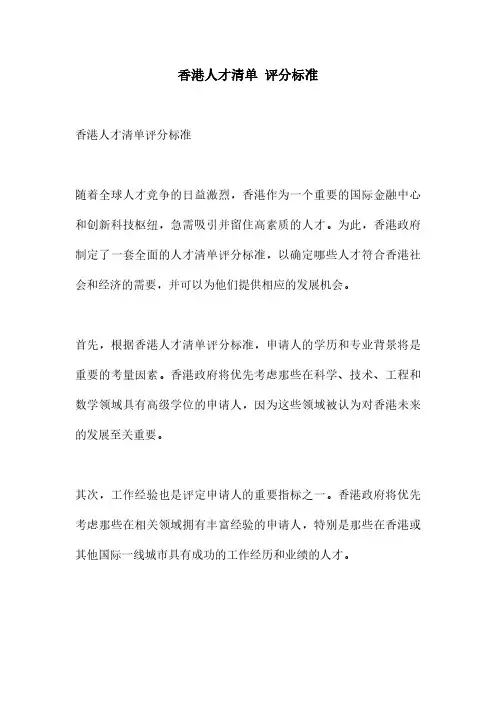 香港人才清单 评分标准

香港人才清单评分标准

随着全球人才竞争的日益激烈，香港作为一个重要的国际金融中心和创新科技枢纽，急需吸引并留住高素质的人才。为此，香港政府制定了一套全面的人才清单评分标准，以确定哪些人才符合香港社会和经济的需要，并可以为他们提供相应的发展机会。

首先，根据香港人才清单评分标准，申请人的学历和专业背景将是重要的考量因素。香港政府将优先考虑那些在科学、技术、工程和数学领域具有高级学位的申请人，因为这些领域被认为对香港未来的发展至关重要。

其次，工作经验也是评定申请人的重要指标之一。香港政府将优先考虑那些在相关领域拥有丰富经验的申请人，特别是那些在香港或其他国际一线城市具有成功的工作经历和业绩的人才。